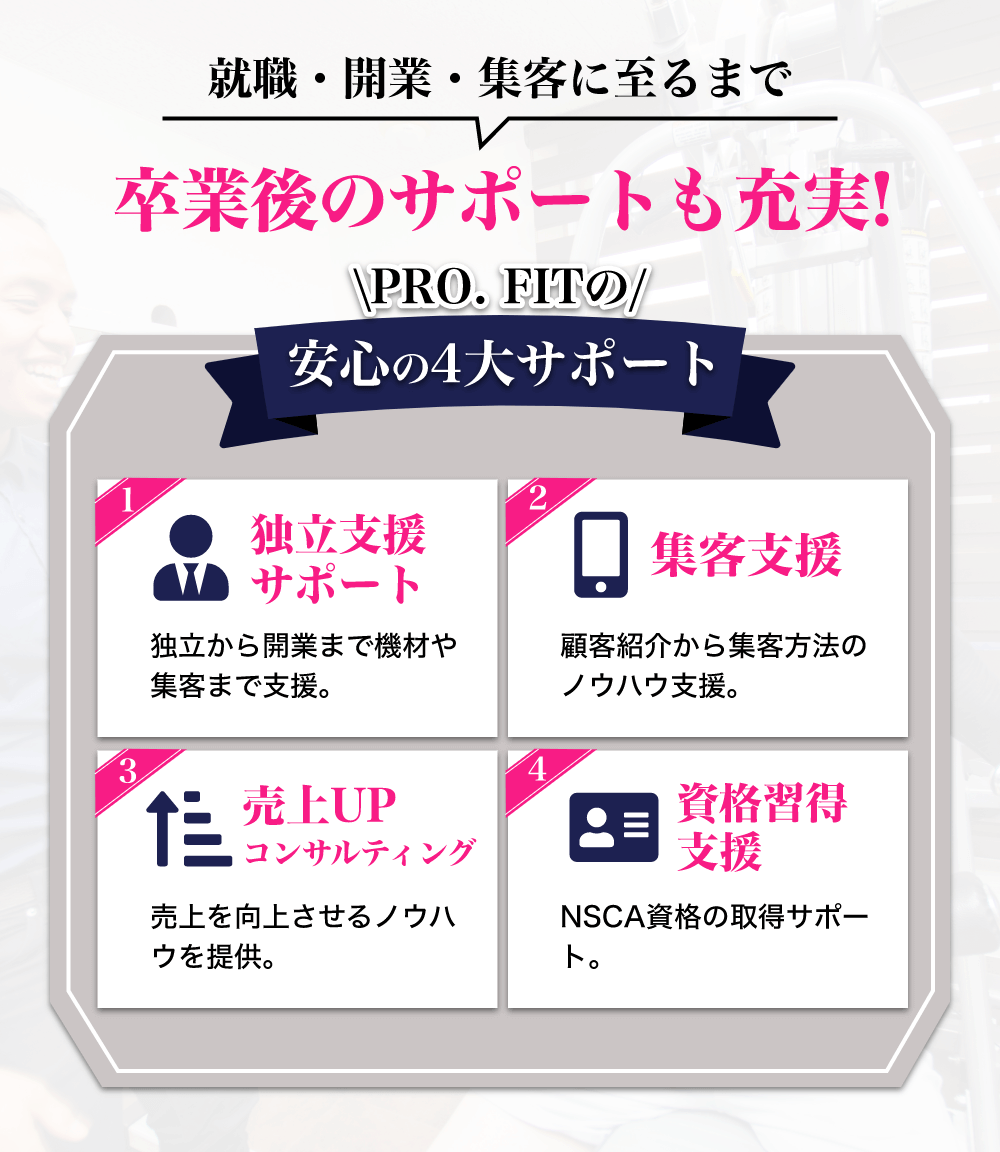 就職・開業・集客に至るまで

卒業後のサポートも充実!

\PRO. FITの/

安心の4大サポート

1

独立支援サポート

独立から開業まで機材や集客まで支援。

2

集客支援

顧客紹介から集客方法のノウハウ支援。

3

売上UP コンサルティング

売上を向上させるノウハウを提供。

4

資格習得支援

NSCA資格の取得サポート。